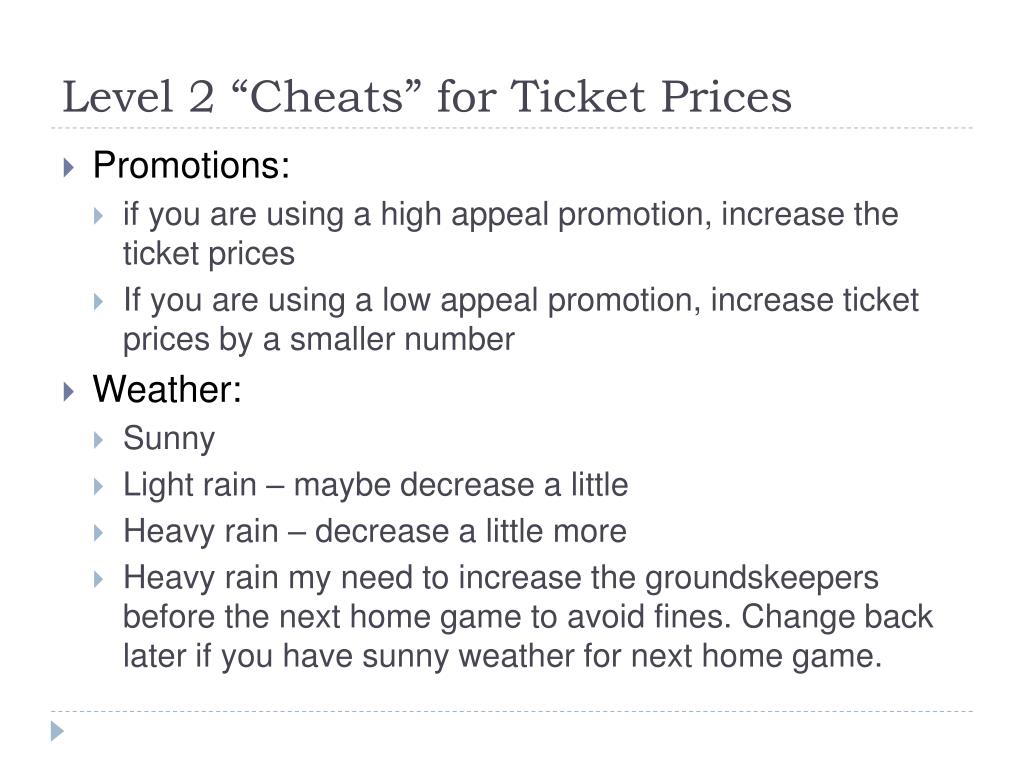 Level 2 “Cheats” for Ticket Prices

Promotions:

if you are using a high appeal promotion, increase the ticket prices

If you are using a low appeal promotion, increase ticket prices by a smaller number

Weather:

Sunny

Light rain – maybe decrease a little

Heavy rain – decrease a little more

Heavy rain my need to increase the groundskeepers before the next home game to avoid fines. Change back later if you have sunny weather for next home game.